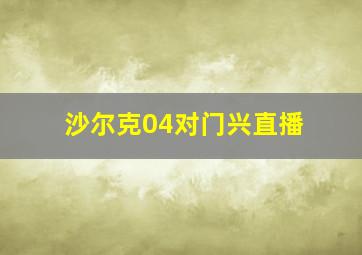 沙尔克04对门兴直播